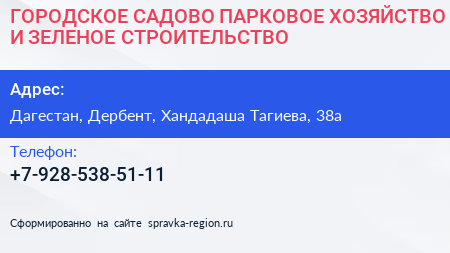 ГОРОДСКОЕ САДОВО ПАРКОВОЕ ХОЗЯЙСТВО И ЗЕЛЕНОЕ СТРОИТЕЛЬСТВО

Адрес:

Дагестан, Дербент, Хандадаша Тагиева, 38а

Телефон:

+7-928-538-51-11

Сформированно на сайте spravka-region.ru